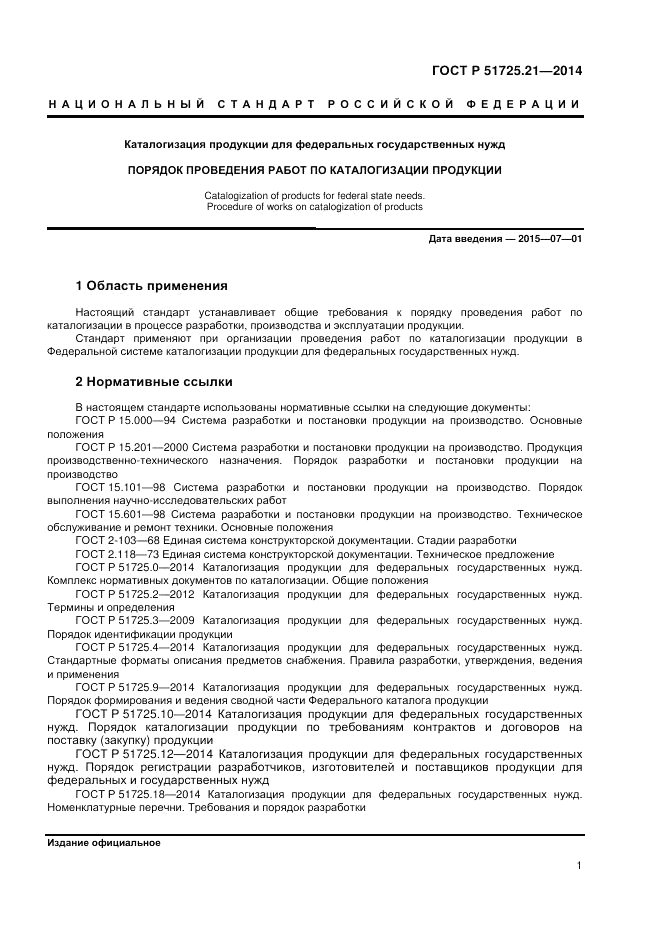 ГОСТ Р 51725.21—2014

НАЦИОНАЛЬНЫЙ СТАНДАРТ РОССИЙСКОЙ ФЕДЕРАЦИИ

Каталогизация продукции для федеральных государственных нужд

ПОРЯДОК ПРОВЕДЕНИЯ РАБОТ ПО КАТАЛОГИЗАЦИИ ПРОДУКЦИИ

Catalogization of products for federal state needs. Procedure of works on catalogization of products

Дата введения — 2015—07—01

1 Область применения

Настоящий стандарт устанавливает общие требования к порядку проведения работ по каталогизации в процессе разработки, производства и эксплуатации продукции.

Стандарт применяют при организации проведения работ по каталогизации продукции в Федеральной системе каталогизации продукции для федеральных государственных нужд.

2 Нормативные ссылки

В настоящем стандарте использованы нормативные ссылки на следующие документы:

ГОСТ Р 15.000—94 Система разработки и постановки продукции на производство. Основные положения

ГОСТ Р 15.201—2000 Система разработки и постановки продукции на производство. Продукция производственно-технического назначения. Порядок разработки и постановки продукции на производство

ГОСТ 15.101—98 Система разработки и постановки продукции на производство. Порядок выполнения научно-исследовательских работ

ГОСТ 15.601—98 Система разработки и постановки продукции на производство. Техническое обслуживание и ремонт техники. Основные положения

ГОСТ 2-103—68 Единая система конструкторской документации. Стадии разработки

ГОСТ 2.118—73 Единая система конструкторской документации. Техническое предложение

ГОСТ Р 51725.0—2014 Каталогизация продукции для федеральных государственных нужд. Комплекс нормативных документов по каталогизации. Общие положения

ГОСТ Р 51725.2—2012 Каталогизация продукции для федеральных государственных нужд. Термины и определения

ГОСТ Р 51725.3—2009 Каталогизация продукции для федеральных государственных нужд. Порядок идентификации продукции

ГОСТ Р 51725.4—2014 Каталогизация продукции для федеральных государственных нужд. Стандартные форматы описания предметов снабжения. Правила разработки, утверждения, ведения и применения

ГОСТ Р 51725.9—2014 Каталогизация продукции для федеральных государственных нужд. Порядок формирования и ведения сводной части Федерального каталога продукции

ГОСТ Р 51725.10—2014 Каталогизация продукции для федеральных государственных нужд. Порядок каталогизации продукции по требованиям контрактов и договоров на поставку (закупку) продукции

ГОСТ Р 51725.12—2014 Каталогизация продукции для федеральных государственных нужд. Порядок регистрации разработчиков, изготовителей и поставщиков продукции для федеральных и государственных нужд

ГОСТ Р 51725.18—2014 Каталогизация продукции для федеральных государственных нужд. Номенклатурные перечни. Требования и порядок разработки

Издание официальное

1